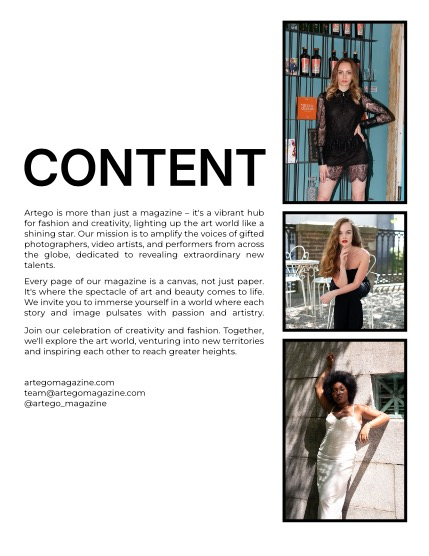 CONTENT

Artego is more than just a magazine – it's a vibrant hub for fashion and creativity, lighting up the art world like a shining star. Our mission is to amplify the voices of gifted photographers, video artists, and performers from across the globe, dedicated to revealing extraordinary new talents.

Every page of our magazine is a canvas, not just paper. It's where the spectacle of art and beauty comes to life. We invite you to immerse yourself in a world where each story and image pulsates with passion and artistry.

Join our celebration of creativity and fashion. Together, we'll explore the art world, venturing into new territories and inspiring each other to reach greater heights.

artegomagazine.com
team@artegomagazine.com
@artego_magazine